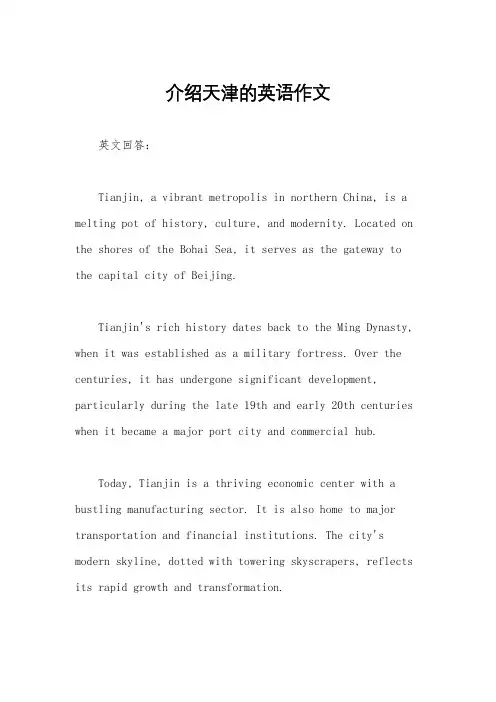 介绍天津的英语作文

英文回答：

Tianjin, a vibrant metropolis in northern China, is a melting pot of history, culture, and modernity. Located on the shores of the Bohai Sea, it serves as the gateway to the capital city of Beijing.

Tianjin's rich history dates back to the Ming Dynasty, when it was established as a military fortress. Over the centuries, it has undergone significant development, particularly during the late 19th and early 20th centuries when it became a major port city and commercial hub.

Today, Tianjin is a thriving economic center with a bustling manufacturing sector. It is also home to major transportation and financial institutions. The city's modern skyline, dotted with towering skyscrapers, reflects its rapid growth and transformation.